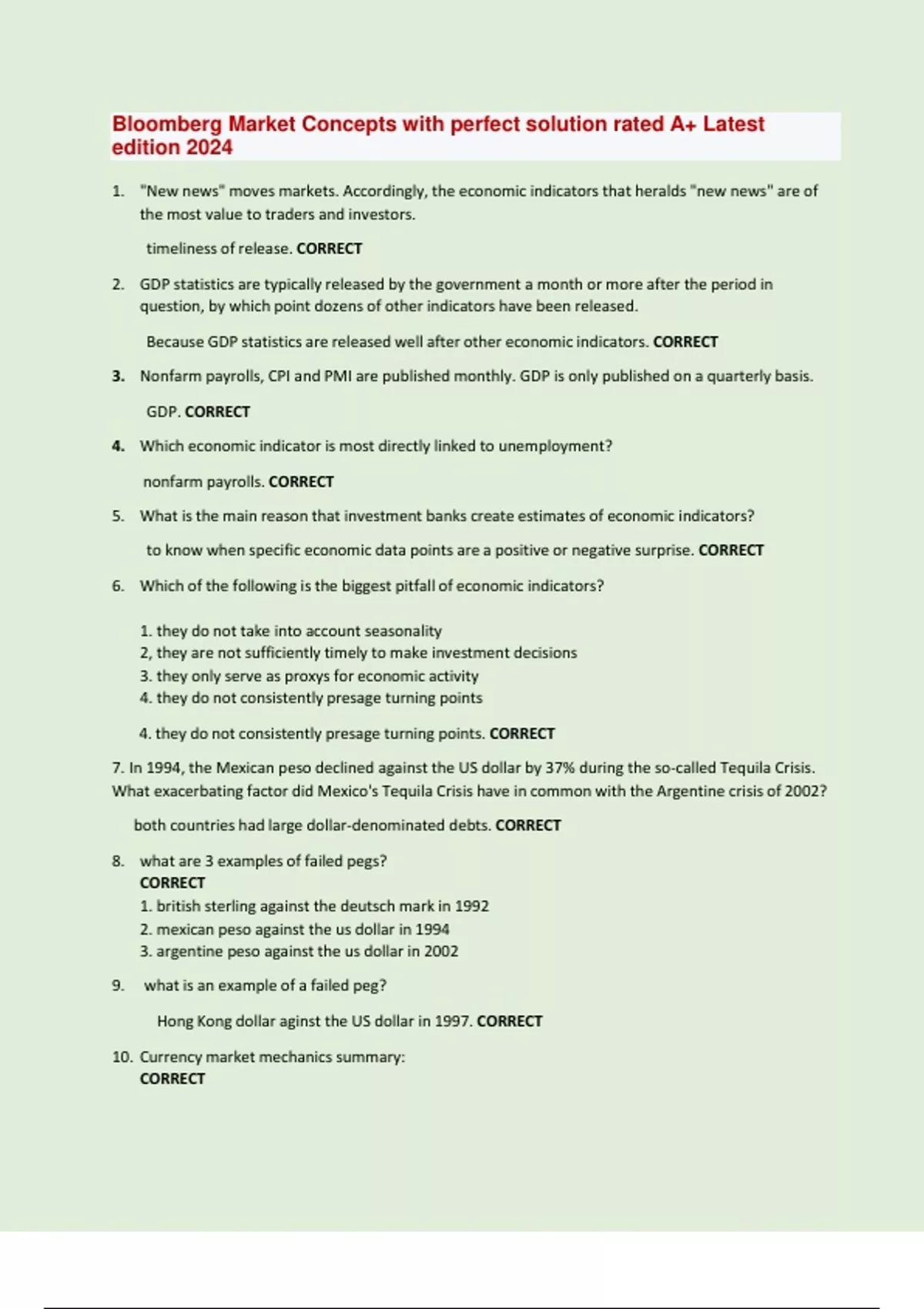 Bloomberg Market Concepts with perfect solution rated A+ Latest edition 2024

1. "New news" moves markets. Accordingly, the economic indicators that heralds "new news" are of the most value to traders and investors.

timeliness of release. CORRECT

2. GDP statistics are typically released by the government a month or more after the period in question, by which point dozens of other indicators have been released.

Because GDP statistics are released well after other economic indicators. CORRECT

3. Nonfarm payrolls, CPI and PMI are published monthly. GDP is only published on a quarterly basis.

GDP. CORRECT

4. Which economic indicator is most directly linked to unemployment?

nonfarm payrolls. CORRECT

5. What is the main reason that investment banks create estimates of economic indicators?

to know when specific economic data points are a positive or negative surprise. CORRECT

6. Which of the following is the biggest pitfall of economic indicators?

1. they do not take into account seasonality
2, they are not sufficiently timely to make investment decisions
3. they only serve as proxys for economic activity
4. they do not consistently presage turning points

4. they do not consistently presage turning points. CORRECT

7. In 1994, the Mexican peso declined against the US dollar by 37% during the so-called Tequila Crisis. What exacerbating factor did Mexico's Tequila Crisis have in common with the Argentine crisis of 2002?

both countries had large dollar-denominated debts. CORRECT

8. what are 3 examples of failed pegs?
CORRECT
1. british sterling against the deutsch mark in 1992
2. mexican peso against the us dollar in 1994
3. argentine peso against the us dollar in 2002

9. what is an example of a failed peg?

Hong Kong dollar aginst the US dollar in 1997. CORRECT

10. Currency market mechanics summary:
CORRECT